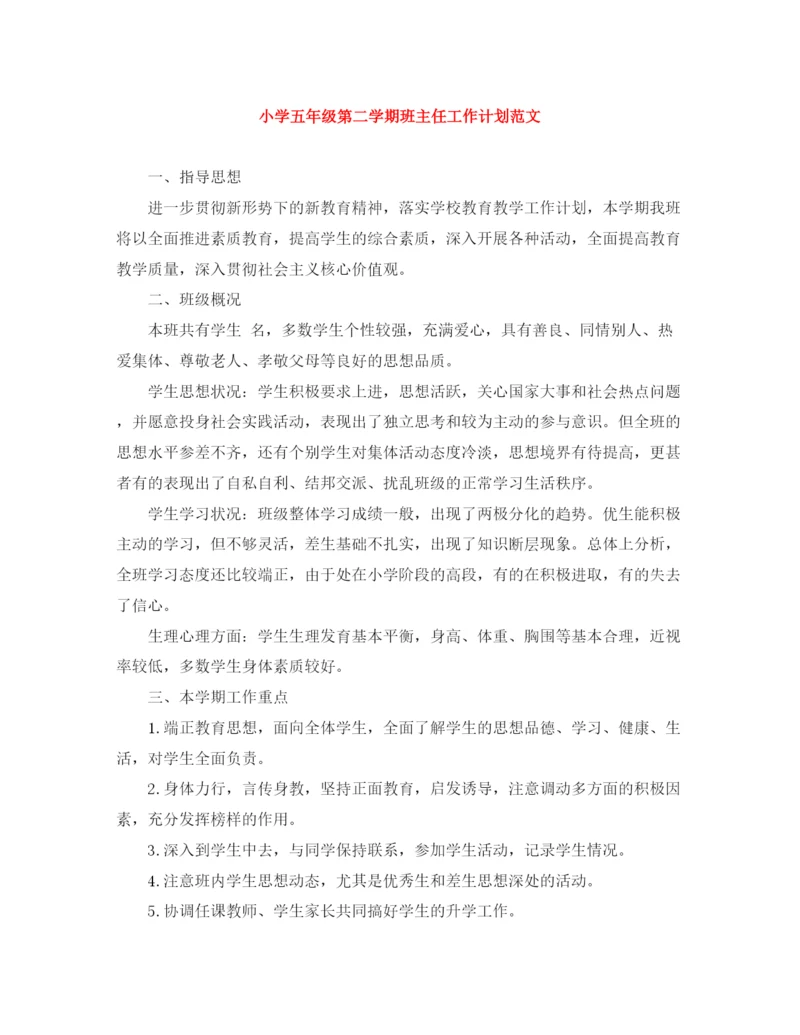 小学五年级第二学期班主任工作计划范文

一、指导思想

进一步贯彻新形势下的新教育精神，落实学校教育教学工作计划，本学期我班将以全面推进素质教育，提高学生的综合素质，深入开展各种活动，全面提高教育教学质量，深入贯彻社会主义核心价值观。

二、班级概况

本班共有学生 名，多数学生个性较强，充满爱心，具有善良、同情别人、热爱集体、尊敬老人、孝敬父母等良好的思想品质。

学生思想状况：学生积极要求上进，思想活跃，关心国家大事和社会热点问题，并愿意投身社会实践活动，表现出了独立思考和较为主动的参与意识。但全班的思想水平参差不齐，还有个别学生对集体活动态度冷淡，思想境界有待提高，更甚者有的表现出了自私自利、结邦交派、扰乱班级的正常学习生活秩序。

学生学习状况：班级整体学习成绩一般，出现了两极分化的趋势。优生能积极主动的学习，但不够灵活，差生基础不扎实，出现了知识断层现象。总体上分析，全班学习态度还比较端正，由于处在小学阶段的高段，有的在积极进取，有的失去了信心。

生理心理方面：学生生理发育基本平衡，身高、体重、胸围等基本合理，近视率较低，多数学生身体素质较好。

三、本学期工作重点

1.端正教育思想，面向全体学生，全面了解学生的思想品德、学习、健康、生活，对学生全面负责。

2.身体力行，言传身教，坚持正面教育，启发诱导，注意调动多方面的积极因素，充分发挥榜样的作用。

3.深入到学生中去，与同学保持联系，参加学生活动，记录学生情况。

4.注意班内学生思想动态，尤其是优秀生和差生思想深处的活动。

5.协调任课教师、学生家长共同搞好学生的升学工作。